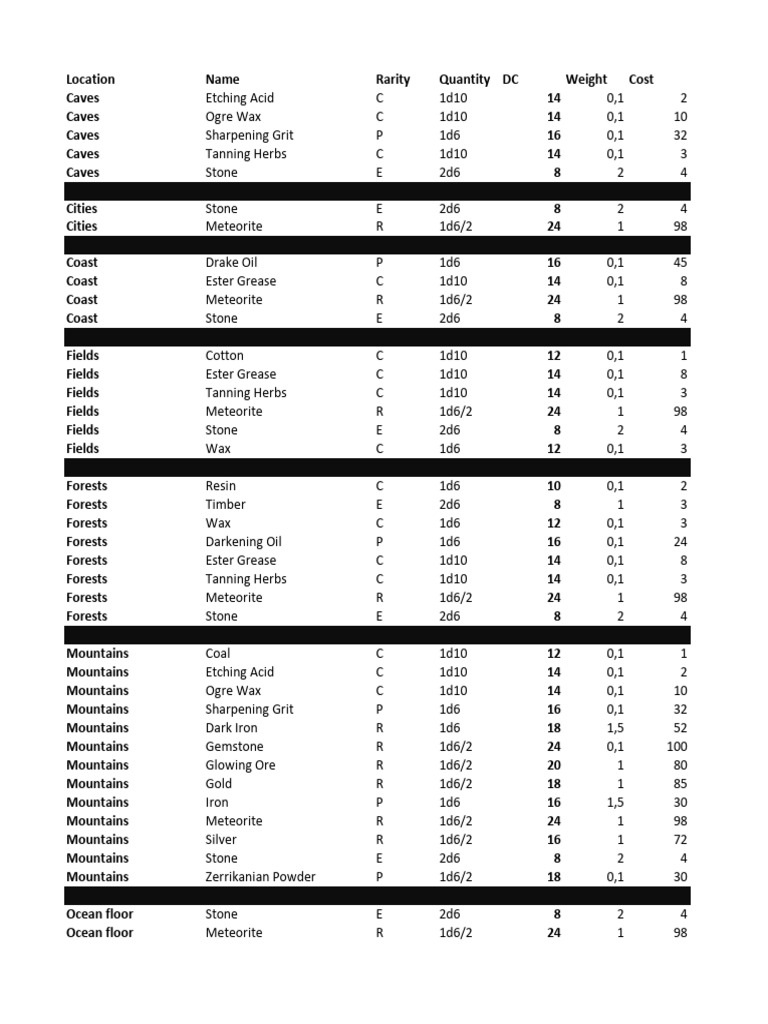 | Location | Name | Rarity | Quantity | DC | Weight | Cost |
|---|---|---|---|---|---|---|
| Caves | Etching Acid | C | 1d10 | 14 | 0,1 | 2 |
| Caves | Ogre Wax | C | 1d10 | 14 | 0,1 | 10 |
| Caves | Sharpening Grit | P | 1d6 | 16 | 0,1 | 32 |
| Caves | Tanning Herbs | C | 1d10 | 14 | 0,1 | 3 |
| Caves | Stone | E | 2d6 | 8 | 2 | 4 |
| | | | | | | |
| Cities | Stone | E | 2d6 | 8 | 2 | 4 |
| Cities | Meteorite | R | 1d6/2 | 24 | 1 | 98 |
| | | | | | | |
| Coast | Drake Oil | P | 1d6 | 16 | 0,1 | 45 |
| Coast | Ester Grease | C | 1d10 | 14 | 0,1 | 8 |
| Coast | Meteorite | R | 1d6/2 | 24 | 1 | 98 |
| Coast | Stone | E | 2d6 | 8 | 2 | 4 |
| | | | | | | |
| Fields | Cotton | C | 1d10 | 12 | 0,1 | 1 |
| Fields | Ester Grease | C | 1d10 | 14 | 0,1 | 8 |
| Fields | Tanning Herbs | C | 1d10 | 14 | 0,1 | 3 |
| Fields | Meteorite | R | 1d6/2 | 24 | 1 | 98 |
| Fields | Stone | E | 2d6 | 8 | 2 | 4 |
| Fields | Wax | C | 1d6 | 12 | 0,1 | 3 |
| | | | | | | |
| Forests | Resin | C | 1d6 | 10 | 0,1 | 2 |
| Forests | Timber | E | 2d6 | 8 | 1 | 3 |
| Forests | Wax | C | 1d6 | 12 | 0,1 | 3 |
| Forests | Darkening Oil | P | 1d6 | 16 | 0,1 | 24 |
| Forests | Ester Grease | C | 1d10 | 14 | 0,1 | 8 |
| Forests | Tanning Herbs | C | 1d10 | 14 | 0,1 | 3 |
| Forests | Meteorite | R | 1d6/2 | 24 | 1 | 98 |
| Forests | Stone | E | 2d6 | 8 | 2 | 4 |
| | | | | | | |
| Mountains | Coal | C | 1d10 | 12 | 0,1 | 1 |
| Mountains | Etching Acid | C | 1d10 | 14 | 0,1 | 2 |
| Mountains | Ogre Wax | C | 1d10 | 14 | 0,1 | 10 |
| Mountains | Sharpening Grit | P | 1d6 | 16 | 0,1 | 32 |
| Mountains | Dark Iron | R | 1d6 | 18 | 1,5 | 52 |
| Mountains | Gemstone | R | 1d6/2 | 24 | 0,1 | 100 |
| Mountains | Glowing Ore | R | 1d6/2 | 20 | 1 | 80 |
| Mountains | Gold | R | 1d6/2 | 18 | 1 | 85 |
| Mountains | Iron | P | 1d6 | 16 | 1,5 | 30 |
| Mountains | Meteorite | R | 1d6/2 | 24 | 1 | 98 |
| Mountains | Silver | R | 1d6/2 | 16 | 1 | 72 |
| Mountains | Stone | E | 2d6 | 8 | 2 | 4 |
| Mountains | Zerrikanian Powder | P | 1d6/2 | 18 | 0,1 | 30 |
| | | | | | | |
| Ocean floor | Stone | E | 2d6 | 8 | 2 | 4 |
| Ocean floor | Meteorite | R | 1d6/2 | 24 | 1 | 98 |